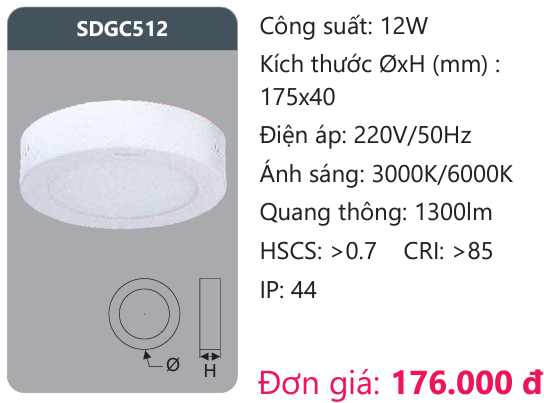 SDGC512

Ø

H

Công suất: 12W

Kích thước ØxH (mm) : 175x40

Điện áp: 220V/50Hz

Ánh sáng: 3000K/6000K

Quang thông: 1300lm

HSCS: >0.7 CRI: >85

IP: 44

Đơn giá: 176.000 đ